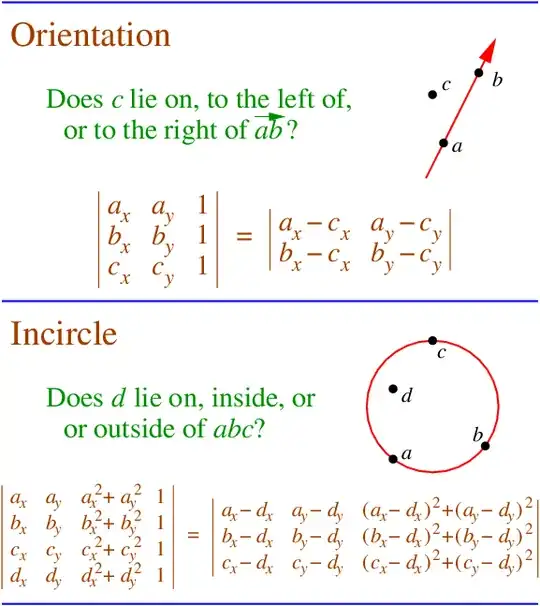 Orientation

Does $c$ lie on, to the left of, or to the right of $\overrightarrow{ab}$?

$c$ $b$ $a$

$\begin{vmatrix} a_x & a_y & 1 \\ b_x & b_y & 1 \\ c_x & c_y & 1 \end{vmatrix} = \begin{vmatrix} a_x - c_x & a_y - c_y \\ b_x - c_x & b_y - c_y \end{vmatrix}$

Incircle

Does $d$ lie on, inside, or or outside of $abc$?

$c$ $d$ $b$ $a$

$\begin{vmatrix} a_x & a_y & a_x^2 + a_y^2 & 1 \\ b_x & b_y & b_x^2 + b_y^2 & 1 \\ c_x & c_y & c_x^2 + c_y^2 & 1 \\ d_x & d_y & d_x^2 + d_y^2 & 1 \end{vmatrix} = \begin{vmatrix} a_x - d_x & a_y - d_y & (a_x - d_x)^2 + (a_y - d_y)^2 \\ b_x - d_x & b_y - d_y & (b_x - d_x)^2 + (b_y - d_y)^2 \\ c_x - d_x & c_y - d_y & (c_x - d_x)^2 + (c_y - d_y)^2 \end{vmatrix}$